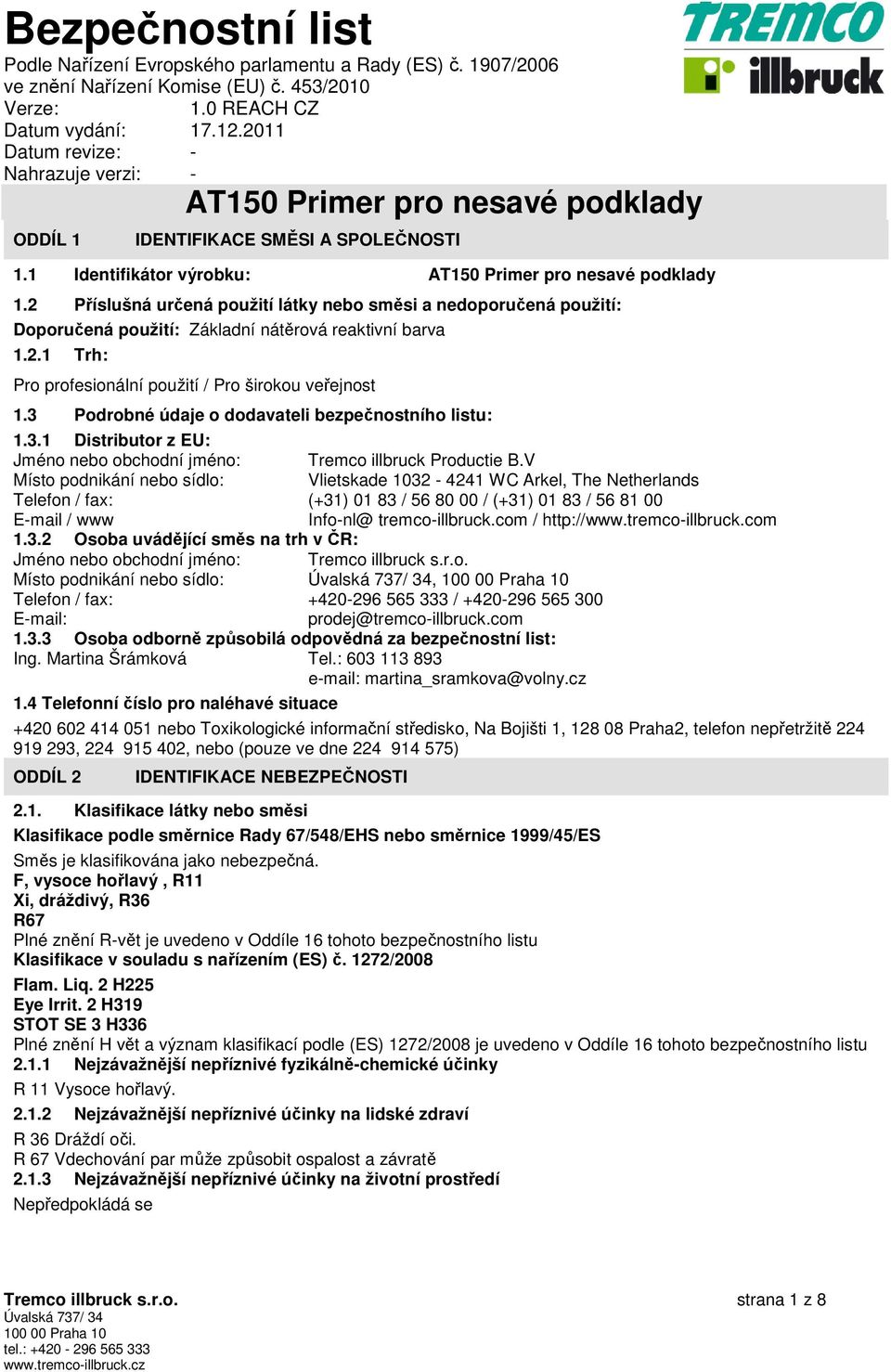 Bezpečnostní list

TREMCO illbruck

Podle Nařízení Evropského parlamentu a Rady (ES) č. 1907/2006
ve znění Nařízení Komise (EU) č. 453/2010
Verze: 1.0 REACH CZ
Datum vydání: 17.12.2011
Datum revize: -
Nahrazuje verzi: -

AT150 Primer pro nesavé podklady

ODDÍL 1 IDENTIFIKACE SMĚSI A SPOLEČNOSTI

1.1 Identifikátor výrobku: AT150 Primer pro nesavé podklady

1.2 Příslušná určená použití látky nebo směsi a nedoporučená použití:
Doporučená použití: Základní nátěrová reaktivní barva
1.2.1 Trh:

Pro profesionální použití / Pro širokou veřejnost

1.3 Podrobné údaje o dodavateli bezpečnostního listu:
1.3.1 Distributor z EU:
Jméno nebo obchodní jméno: Tremco illbruck Productie B.V
Místo podnikání nebo sídlo: Vlietskade 1032 - 4241 WC Arkel, The Netherlands
Telefon / fax: (+31) 01 83 / 56 80 00 / (+31) 01 83 / 56 81 00
E-mail / www Info-nl@ tremco-illbruck.com / http://www.tremco-illbruck.com
1.3.2 Osoba uvádějící směs na trh v ČR:
Jméno nebo obchodní jméno: Tremco illbruck s.r.o.
Místo podnikání nebo sídlo: Úvalská 737/ 34, 100 00 Praha 10
Telefon / fax: +420-296 565 333 / +420-296 565 300
E-mail: prodej@tremco-illbruck.com
1.3.3 Osoba odborně způsobilá odpovědná za bezpečnostní list:
Ing. Martina Šrámková Tel.: 603 113 893
e-mail: martina_sramkova@volny.cz
1.4 Telefonní číslo pro naléhavé situace
+420 602 414 051 nebo Toxikologické informační středisko, Na Bojišti 1, 128 08 Praha2, telefon nepřetržitě 224 919 293, 224 915 402, nebo (pouze ve dne 224 914 575)

ODDÍL 2 IDENTIFIKACE NEBEZPEČNOSTI

2.1. Klasifikace látky nebo směsi
Klasifikace podle směrnice Rady 67/548/EHS nebo směrnice 1999/45/ES
Směs je klasifikována jako nebezpečná.
F, vysoce hořlavý , R11
Xi, dráždivý, R36
R67
Plné znění R-vět je uvedeno v Oddíle 16 tohoto bezpečnostního listu
Klasifikace v souladu s nařízením (ES) č. 1272/2008
Flam. Liq. 2 H225
Eye Irrit. 2 H319
STOT SE 3 H336
Plné znění H vět a význam klasifikací podle (ES) 1272/2008 je uvedeno v Oddíle 16 tohoto bezpečnostního listu
2.1.1 Nejzávažnější nepříznivé fyzikálně-chemické účinky
R 11 Vysoce hořlavý.
2.1.2 Nejzávažnější nepříznivé účinky na lidské zdraví
R 36 Dráždí oči.
R 67 Vdechování par může způsobit ospalost a závratě
2.1.3 Nejzávažnější nepříznivé účinky na životní prostředí
Nepředpokládá se

Tremco illbruck s.r.o.
Úvalská 737/ 34
100 00 Praha 10
tel.: +420 - 296 565 333
www.tremco-illbruck.cz

strana 1 z 8